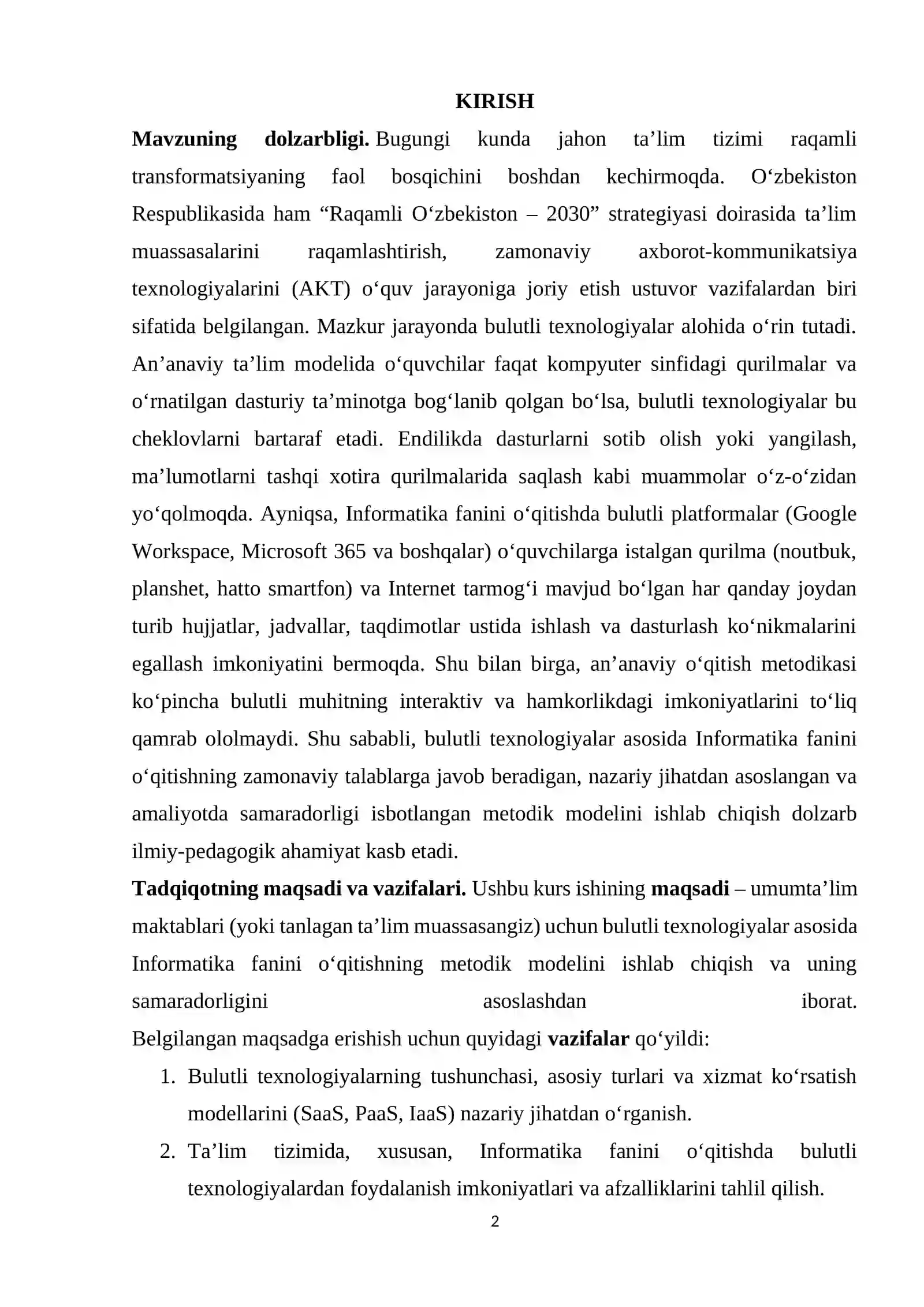 KIRISH

Mavzuning dolzarbligi. Bugungi kunda jahon ta'lim tizimi raqamli transformatsiyaning faol bosqichini boshdan kechirmoqda. O'zbekiston Respublikasida ham "Raqamli O'zbekiston – 2030" strategiyasi doirasida ta'lim muassasalarini raqamlashtirish, zamonaviy axborot-kommunikatsiya texnologiyalarini (AKT) o'quv jarayoniga joriy etish ustuvor vazifalardan biri sifatida belgilangan. Mazkur jarayonda bulutli texnologiyalar alohida o'rin tutadi. An'anaviy ta'lim modelida o'quvchilar faqat kompyuter sinfidagi qurilmalar va o'rnatilgan dasturiy ta'minotga bog'lanib qolgan bo'lsa, bulutli texnologiyalar bu cheklovlarni bartaraf etadi. Endilikda dasturlarni sotib olish yoki yangilash, ma'lumotlarni tashqi xotira qurilmalarida saqlash kabi muammolar o'z-o'zidan yo'qolmoqda. Ayniqsa, Informatika fanini o'qitishda bulutli platformalar (Google Workspace, Microsoft 365 va boshqalar) o'quvchilarga istalgan qurilma (noutbuk, planshet, hatto smartfon) va Internet tarmog'i mavjud bo'lgan har qanday joydan turib hujjatlar, jadvallar, taqdimotlar ustida ishlash va dasturlash ko'nikmalarini egallash imkoniyatini bermoqda. Shu bilan birga, an'anaviy o'qitish metodikasi ko'pincha bulutli muhitning interaktiv va hamkorlikdagi imkoniyatlarini to'liq qamrab ololmaydi. Shu sababli, bulutli texnologiyalar asosida Informatika fanini o'qitishning zamonaviy talablarga javob beradigan, nazariy jihatdan asoslangan va amaliyotda samaradorligi isbotlangan metodik modelini ishlab chiqish dolzarb ilmiy-pedagogik ahamiyat kasb etadi.

Tadqiqotning maqsadi va vazifalari. Ushbu kurs ishining maqsadi – umumta'lim maktablari (yoki tanlagan ta'lim muassasangiz) uchun bulutli texnologiyalar asosida Informatika fanini o'qitishning metodik modelini ishlab chiqish va uning samaradorligini asoslashdan iborat.

Belgilangan maqsadga erishish uchun quyidagi vazifalar qo'yildi:

1. Bulutli texnologiyalarning tushunchasi, asosiy turlari va xizmat ko'rsatish modellarini (SaaS, PaaS, IaaS) nazariy jihatdan o'rganish.
2. Ta'lim tizimida, xususan, Informatika fanini o'qitishda bulutli texnologiyalardan foydalanish imkoniyatlari va afzalliklarini tahlil qilish.

2